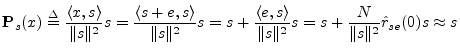 $\mathbf{P}_s(x) \triangleq \frac{\langle x,s\rangle}{\|s\|^2}s = \frac{\langle s+e,s\rangle}{\|s\|^2}s = s + \frac{\langle e,s\rangle}{\|s\|^2}s = s + \frac{N}{\|s\|^2}\hat{r}_{se}(0)s \approx s$